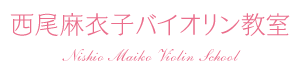 西尾麻衣子バイオリン教室

Nishio Maiko Violin School